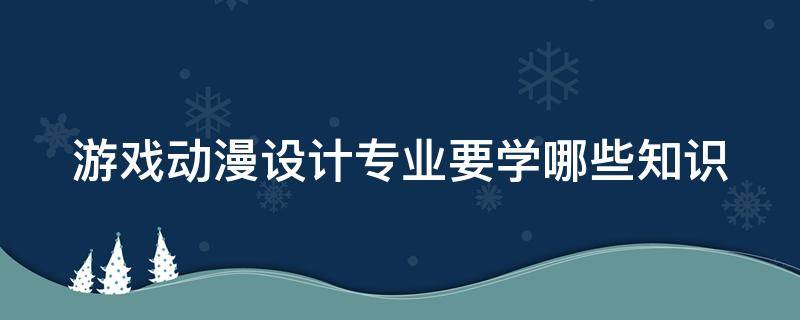 游戏动漫设计专业要学哪些知识